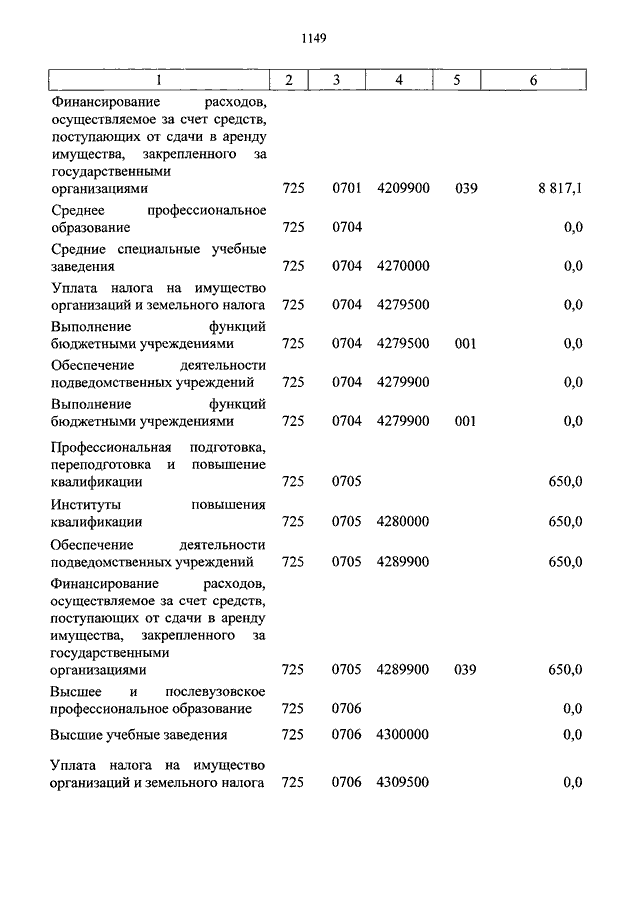 1149

| 1 | 2 | 3 | 4 | 5 | 6 |
|---|---|---|---|---|---|
| Финансирование расходов, осуществляемое за счет средств, поступающих от сдачи в аренду имущества, закрепленного за государственными организациями | 725 | 0701 | 4209900 | 039 | 8 817,1 |
| Среднее профессиональное образование | 725 | 0704 | | | 0,0 |
| Средние специальные учебные заведения | 725 | 0704 | 4270000 | | 0,0 |
| Уплата налога на имущество организаций и земельного налога | 725 | 0704 | 4279500 | | 0,0 |
| Выполнение функций бюджетными учреждениями | 725 | 0704 | 4279500 | 001 | 0,0 |
| Обеспечение деятельности подведомственных учреждений | 725 | 0704 | 4279900 | | 0,0 |
| Выполнение функций бюджетными учреждениями | 725 | 0704 | 4279900 | 001 | 0,0 |
| Профессиональная подготовка, переподготовка и повышение квалификации | 725 | 0705 | | | 650,0 |
| Институты повышения квалификации | 725 | 0705 | 4280000 | | 650,0 |
| Обеспечение деятельности подведомственных учреждений | 725 | 0705 | 4289900 | | 650,0 |
| Финансирование расходов, осуществляемое за счет средств, поступающих от сдачи в аренду имущества, закрепленного за государственными организациями | 725 | 0705 | 4289900 | 039 | 650,0 |
| Высшее и послевузовское профессиональное образование | 725 | 0706 | | | 0,0 |
| Высшие учебные заведения | 725 | 0706 | 4300000 | | 0,0 |
| Уплата налога на имущество организаций и земельного налога | 725 | 0706 | 4309500 | | 0,0 |